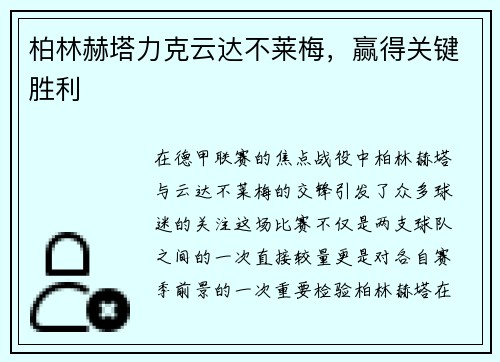 柏林赫塔力克云达不莱梅，赢得关键胜利

在德甲联赛的焦点战役中柏林赫塔与云达不莱梅的交锋引发了众多球迷的关注这场比赛不仅是两支球队之间的一次直接较量更是对各自赛季前景的一次重要检验柏林赫塔在